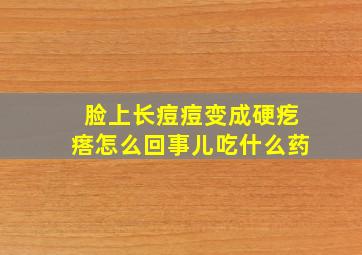 脸上长痘痘变成硬疙瘩怎么回事儿吃什么药